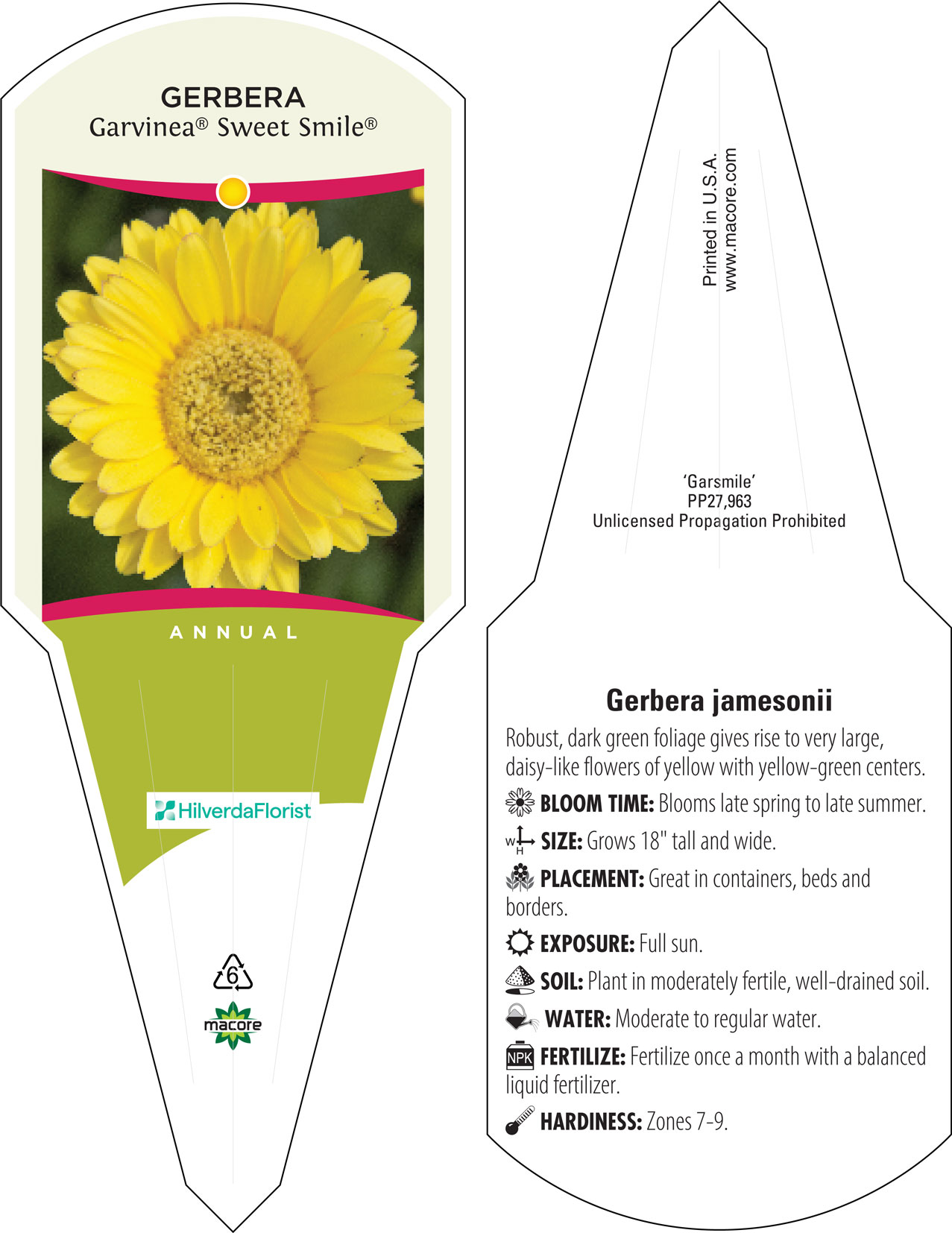 GERBERA
Garvinea® Sweet Smile®

ANNUAL

HilverdaFlorist

6

macore

Printed in U.S.A.
www.macore.com

'Garsmile'
PP27,963
Unlicensed Propagation Prohibited

Gerbera jamesonii

Robust, dark green foliage gives rise to very large, daisy-like flowers of yellow with yellow-green centers.

BLOOM TIME: Blooms late spring to late summer.

W H SIZE: Grows 18" tall and wide.

PLACEMENT: Great in containers, beds and borders.

EXPOSURE: Full sun.

SOIL: Plant in moderately fertile, well-drained soil.

WATER: Moderate to regular water.

NPK FERTILIZE: Fertilize once a month with a balanced liquid fertilizer.

HARDINESS: Zones 7-9.